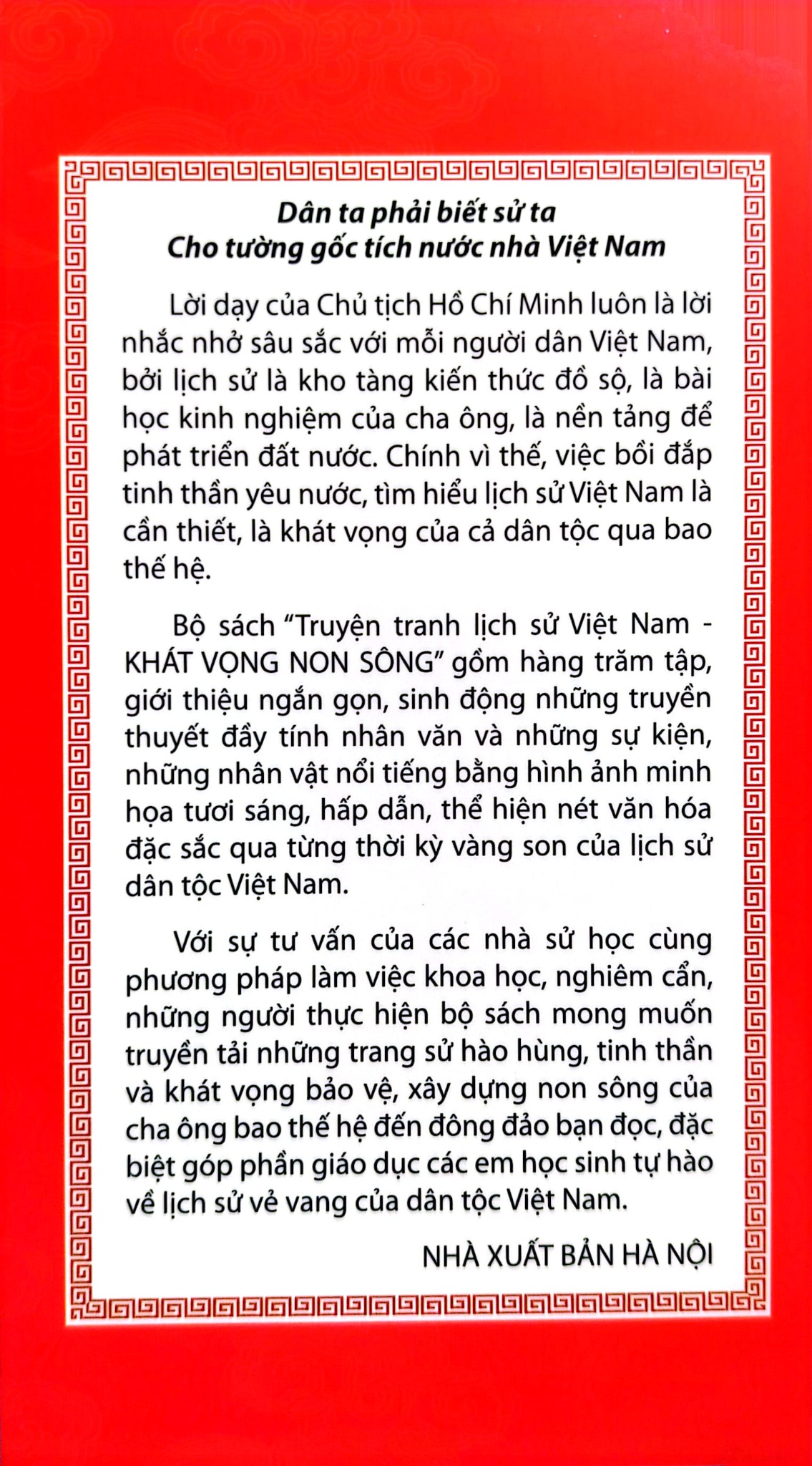 Dân ta phải biết sử ta
Cho tường gốc tích nước nhà Việt Nam

Lời dạy của Chủ tịch Hồ Chí Minh luôn là lời nhắc nhở sâu sắc với mỗi người dân Việt Nam, bởi lịch sử là kho tàng kiến thức đồ sộ, là bài học kinh nghiệm của cha ông, là nền tảng để phát triển đất nước. Chính vì thế, việc bồi đắp tinh thần yêu nước, tìm hiểu lịch sử Việt Nam là cần thiết, là khát vọng của cả dân tộc qua bao thế hệ.

Bộ sách "Truyện tranh lịch sử Việt Nam - KHÁT VỌNG NON SÔNG" gồm hàng trăm tập, giới thiệu ngắn gọn, sinh động những truyền thuyết đầy tính nhân văn và những sự kiện, những nhân vật nổi tiếng bằng hình ảnh minh họa tươi sáng, hấp dẫn, thể hiện nét văn hóa đặc sắc qua từng thời kỳ vàng son của lịch sử dân tộc Việt Nam.

Với sự tư vấn của các nhà sử học cùng phương pháp làm việc khoa học, nghiêm cẩn, những người thực hiện bộ sách mong muốn truyền tải những trang sử hào hùng, tinh thần và khát vọng bảo vệ, xây dựng non sông của cha ông bao thế hệ đến đông đảo bạn đọc, đặc biệt góp phần giáo dục các em học sinh tự hào về lịch sử vẻ vang của dân tộc Việt Nam.

NHÀ XUẤT BẢN HÀ NỘI